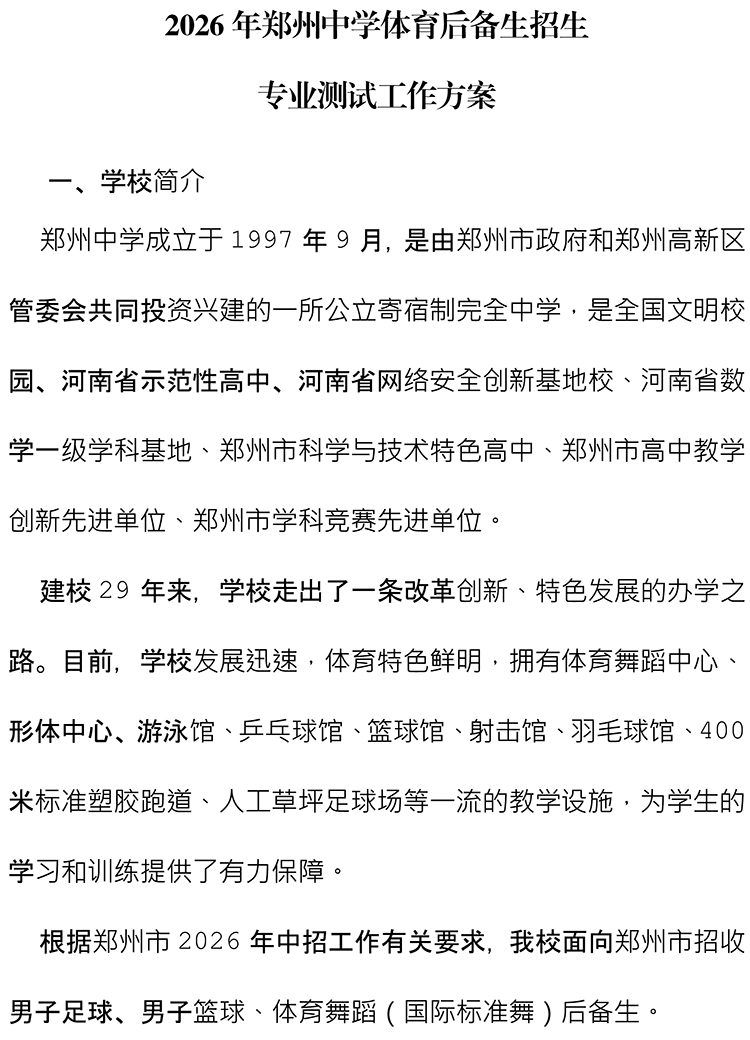 2026 年郑州中学体育后备生招生

专业测试工作方案

一、学校简介

郑州中学成立于 1997 年 9 月，是由郑州市政府和郑州高新区管委会共同投资兴建的一所公立寄宿制完全中学，是全国文明校园、河南省示范性高中、河南省网络安全创新基地校、河南省数学一级学科基地、郑州市科学与技术特色高中、郑州市高中教学创新先进单位、郑州市学科竞赛先进单位。

建校 29 年来，学校走出了一条改革创新、特色发展的办学之路。目前，学校发展迅速，体育特色鲜明，拥有体育舞蹈中心、形体中心、游泳馆、乒乓球馆、篮球馆、射击馆、羽毛球馆、400 米标准塑胶跑道、人工草坪足球场等一流的教学设施，为学生的学习和训练提供了有力保障。

根据郑州市 2026 年中招工作有关要求，我校面向郑州市招收男子足球、男子篮球、体育舞蹈（国际标准舞）后备生。